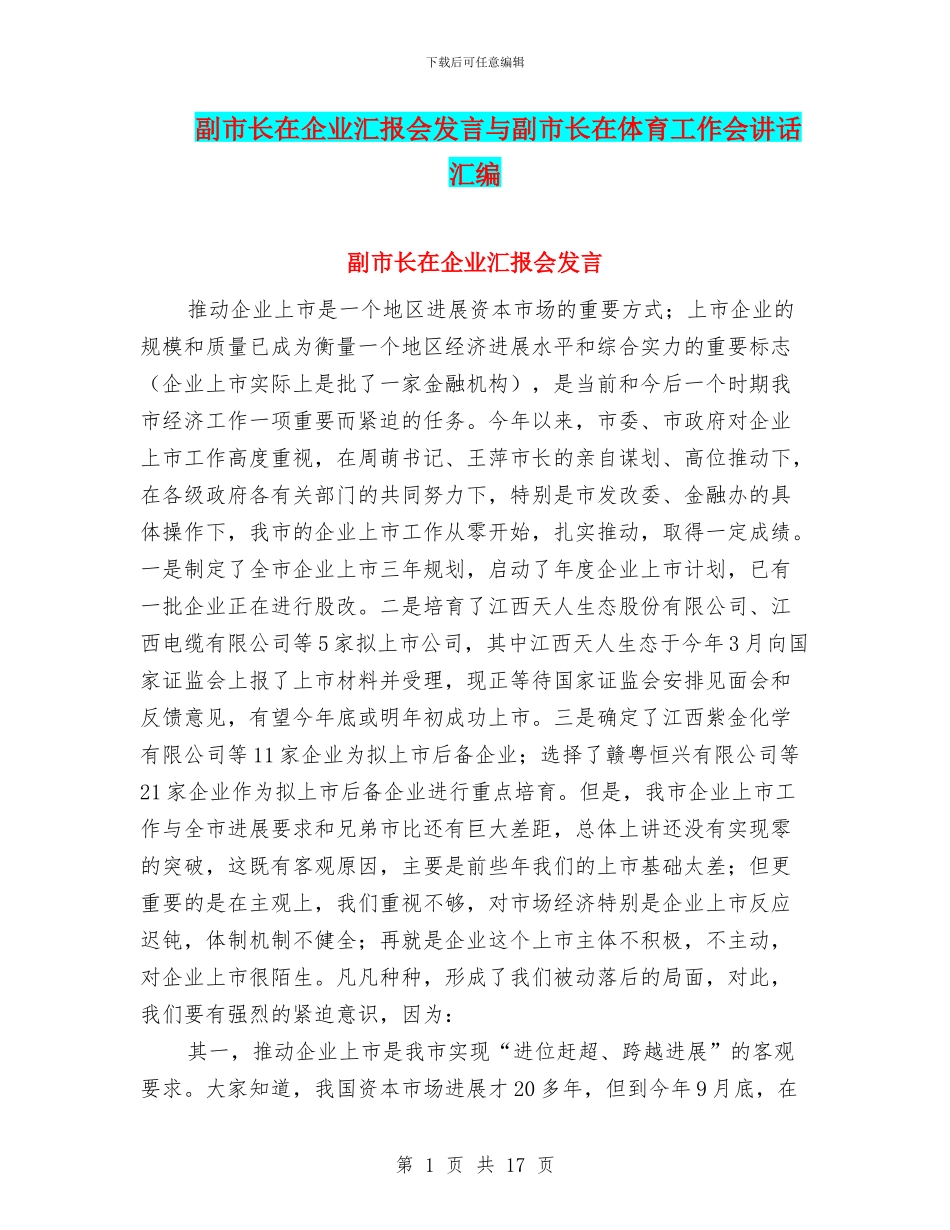 下载后可任意编辑

副市长在企业汇报会发言与副市长在体育工作会讲话汇编

副市长在企业汇报会发言

推动企业上市是一个地区进展资本市场的重要方式；上市企业的规模和质量已成为衡量一个地区经济进展水平和综合实力的重要标志（企业上市实际上是批了一家金融机构），是当前和今后一个时期我市经济工作一项重要而紧迫的任务。今年以来，市委、市政府对企业上市工作高度重视，在周萌书记、王萍市长的亲自谋划、高位推动下，在各级政府各有关部门的共同努力下，特别是市发改委、金融办的具体操作下，我市的企业上市工作从零开始，扎实推动，取得一定成绩。一是制定了全市企业上市三年规划，启动了年度企业上市计划，已有一批企业正在进行股改。二是培育了江西天人生态股份有限公司、江西电缆有限公司等5家拟上市公司，其中江西天人生态于今年3月向国家证监会上报了上市材料并受理，现正等待国家证监会安排见面会和反馈意见，有望今年底或明年初成功上市。三是确定了江西紫金化学有限公司等11家企业为拟上市后备企业；选择了赣粤恒兴有限公司等21家企业作为拟上市后备企业进行重点培育。但是，我市企业上市工作与全市进展要求和兄弟市比还有巨大差距，总体上讲还没有实现零的突破，这既有客观原因，主要是前些年我们的上市基础太差；但更重要的是在主观上，我们重视不够，对市场经济特别是企业上市反应迟钝，体制机制不健全；再就是企业这个上市主体不积极，不主动，对企业上市很陌生。凡凡种种，形成了我们被动落后的局面，对此，我们要有强烈的紧迫意识，因为：

其一，推动企业上市是我市实现“进位赶超、跨越进展”的客观要求。大家知道，我国资本市场进展才20多年，但到今年9月底，在

第 1 页 共 17 页